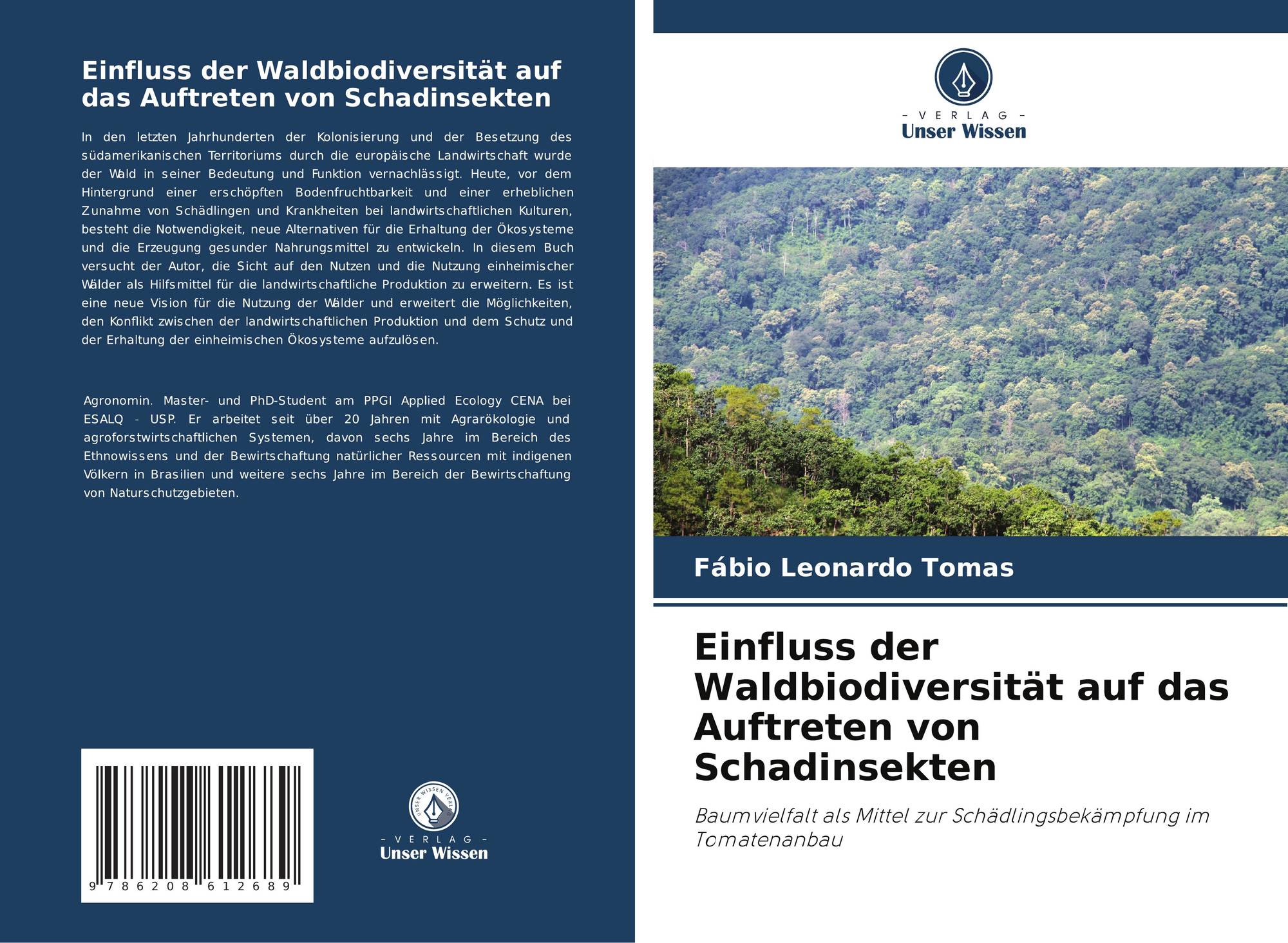 Einfluss der Waldbiodiversität auf das Auftreten von Schadinsekten

In den letzten Jahrhunderten der Kolonisierung und der Besetzung des südamerikanischen Territoriums durch die europäische Landwirtschaft wurde der Wald in seiner Bedeutung und Funktion vernachlässigt. Heute, vor dem Hintergrund einer erschöpften Bodenfruchtbarkeit und einer erheblichen Zunahme von Schädlingen und Krankheiten bei landwirtschaftlichen Kulturen, besteht die Notwendigkeit, neue Alternativen für die Erhaltung der Ökosysteme und die Erzeugung gesunder Nahrungsmittel zu entwickeln. In diesem Buch versucht der Autor, die Sicht auf den Nutzen und die Nutzung einheimischer Wälder als Hilfsmittel für die landwirtschaftliche Produktion zu erweitern. Es ist eine neue Vision für die Nutzung der Wälder und erweitert die Möglichkeiten, den Konflikt zwischen der landwirtschaftlichen Produktion und dem Schutz und der Erhaltung der einheimischen Ökosysteme aufzulösen.

Agronomin. Master- und PhD-Student am PPGI Applied Ecology CENA bei ESALQ - USP. Er arbeitet seit über 20 Jahren mit Agrarökologie und agroforstwirtschaftlichen Systemen, davon sechs Jahre im Bereich des Ethnowissens und der Bewirtschaftung natürlicher Ressourcen mit indigenen Völkern in Brasilien und weitere sechs Jahre im Bereich der Bewirtschaftung von Naturschutzgebieten.

9 786208 612689

UNSER WISSEN VERLAG
- VERLAG -
Unser Wissen

- VERLAG -
Unser Wissen

Fábio Leonardo Tomas

Einfluss der Waldbiodiversität auf das Auftreten von Schadinsekten

Baumvielfalt als Mittel zur Schädlingsbekämpfung im Tomatenanbau